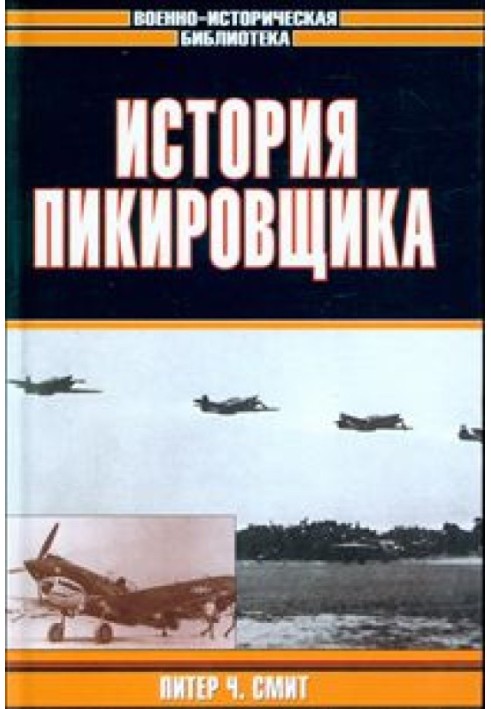 ВОЕННО-ИСТОРИЧЕСКАЯ
БИБЛИОТЕКА

ИСТОРИЯ
ПИКИРОВЩИКА

ПИТЕР Ч. СМИТ